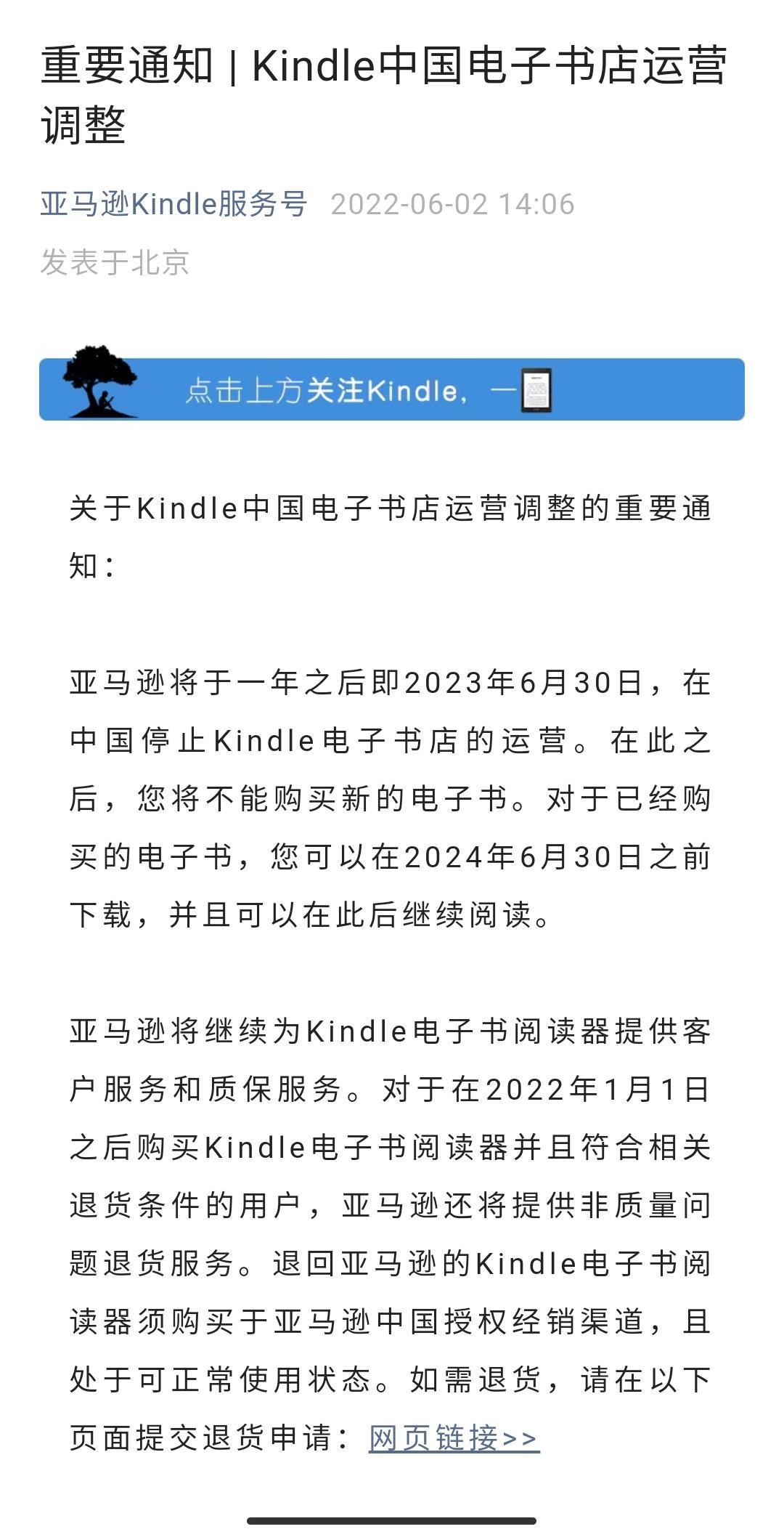 重要通知 | Kindle中国电子书店运营调整

亚马逊Kindle服务号 2022-06-02 14:06
发表于北京

点击上方关注Kindle，一

关于Kindle中国电子书店运营调整的重要通知：

亚马逊将于一年之后即2023年6月30日，在中国停止Kindle电子书店的运营。在此之后，您将不能购买新的电子书。对于已经购买的电子书，您可以在2024年6月30日之前下载，并且可以在此后继续阅读。

亚马逊将继续为Kindle电子书阅读器提供客户服务和质保服务。对于在2022年1月1日之后购买Kindle电子书阅读器并且符合相关退货条件的用户，亚马逊还将提供非质量问题退货服务。退回亚马逊的Kindle电子书阅读器须购买于亚马逊中国授权经销渠道，且处于可正常使用状态。如需退货，请在以下页面提交退货申请：网页链接>>